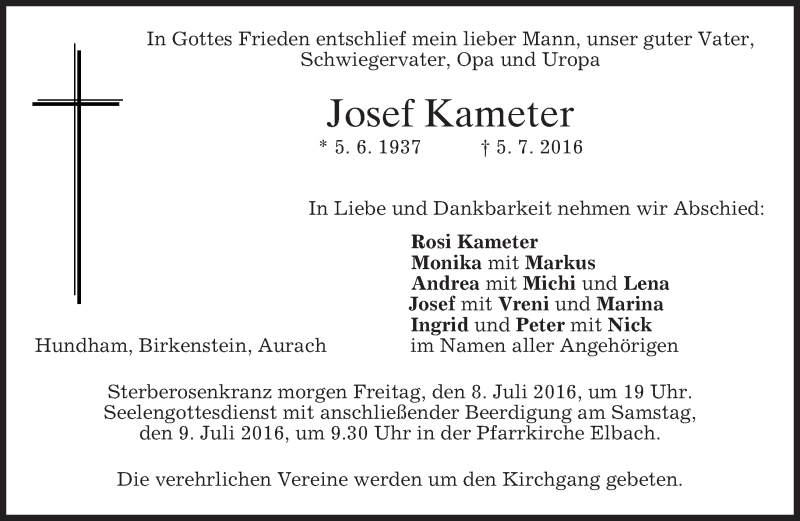 In Gottes Frieden entschlief mein lieber Mann, unser guter Vater, Schwiegervater, Opa und Uropa

Josef Kameter

* 5. 6. 1937 † 5. 7. 2016

In Liebe und Dankbarkeit nehmen wir Abschied:

Rosi Kameter
Monika mit Markus
Andrea mit Michi und Lena
Josef mit Vreni und Marina
Ingrid und Peter mit Nick
im Namen aller Angehörigen

Hundham, Birkenstein, Aurach

Sterberosenkranz morgen Freitag, den 8. Juli 2016, um 19 Uhr. Seelengottesdienst mit anschließender Beerdigung am Samstag, den 9. Juli 2016, um 9.30 Uhr in der Pfarrkirche Elbach.

Die verehrlichen Vereine werden um den Kirchgang gebeten.